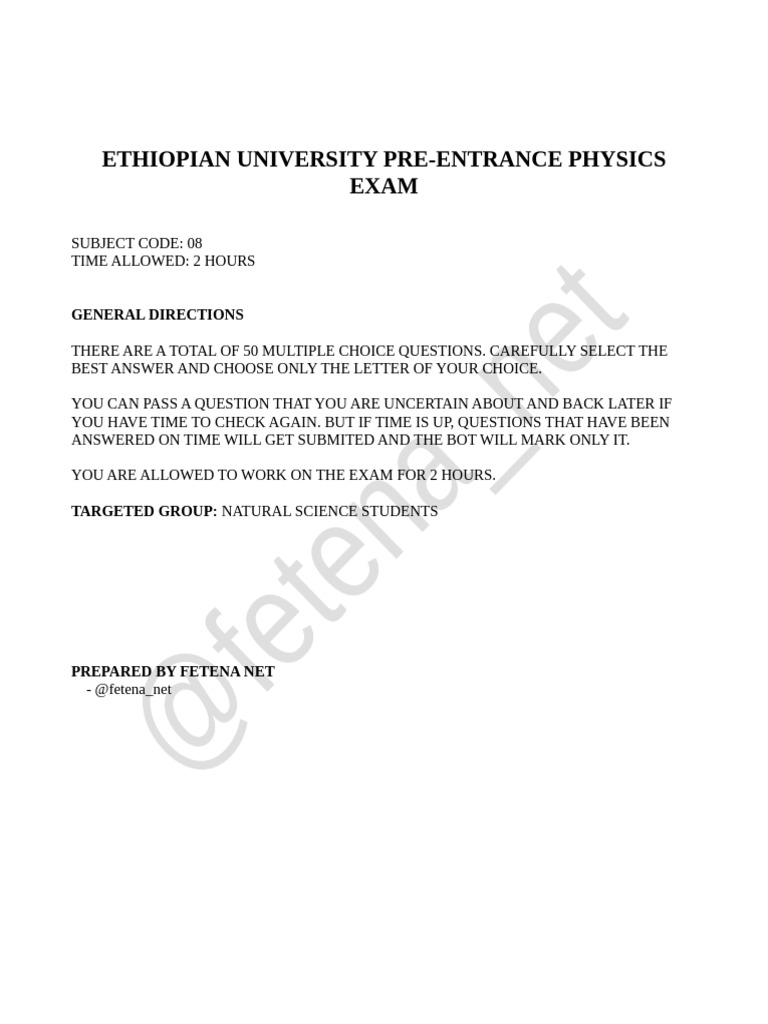 ETHIOPIAN UNIVERSITY PRE-ENTRANCE PHYSICS EXAM

SUBJECT CODE: 08
TIME ALLOWED: 2 HOURS

GENERAL DIRECTIONS

THERE ARE A TOTAL OF 50 MULTIPLE CHOICE QUESTIONS. CAREFULLY SELECT THE BEST ANSWER AND CHOOSE ONLY THE LETTER OF YOUR CHOICE.

YOU CAN PASS A QUESTION THAT YOU ARE UNCERTAIN ABOUT AND BACK LATER IF YOU HAVE TIME TO CHECK AGAIN. BUT IF TIME IS UP, QUESTIONS THAT HAVE BEEN ANSWERED ON TIME WILL GET SUBMITED AND THE BOT WILL MARK ONLY IT.

YOU ARE ALLOWED TO WORK ON THE EXAM FOR 2 HOURS.

TARGETED GROUP: NATURAL SCIENCE STUDENTS

PREPARED BY FETENA NET
- @fetena_net

@fetena_net